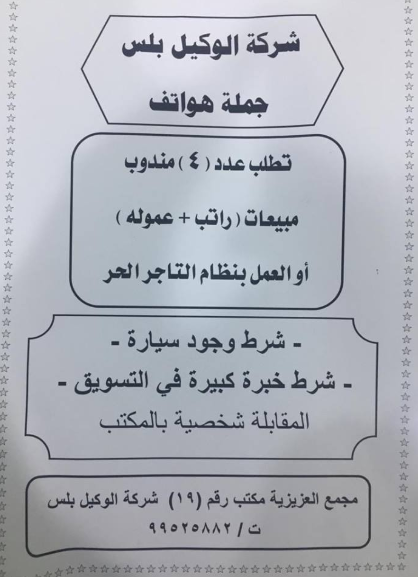 شركة الوكيل بلس

جملة هواتف

تطلب عدد ( ٤ ) مندوب

مبيعات ( راتب + عموله )

أو العمل بنظام التاجر الحر

- شرط وجود سيارة -

- شرط خبرة كبيرة في التسويق -

المقابلة شخصية بالمكتب

مجمع العزيزية مكتب رقم (١٩) شركة الوكيل بلس

ت / ٩٩٥٢٥٨٨٢